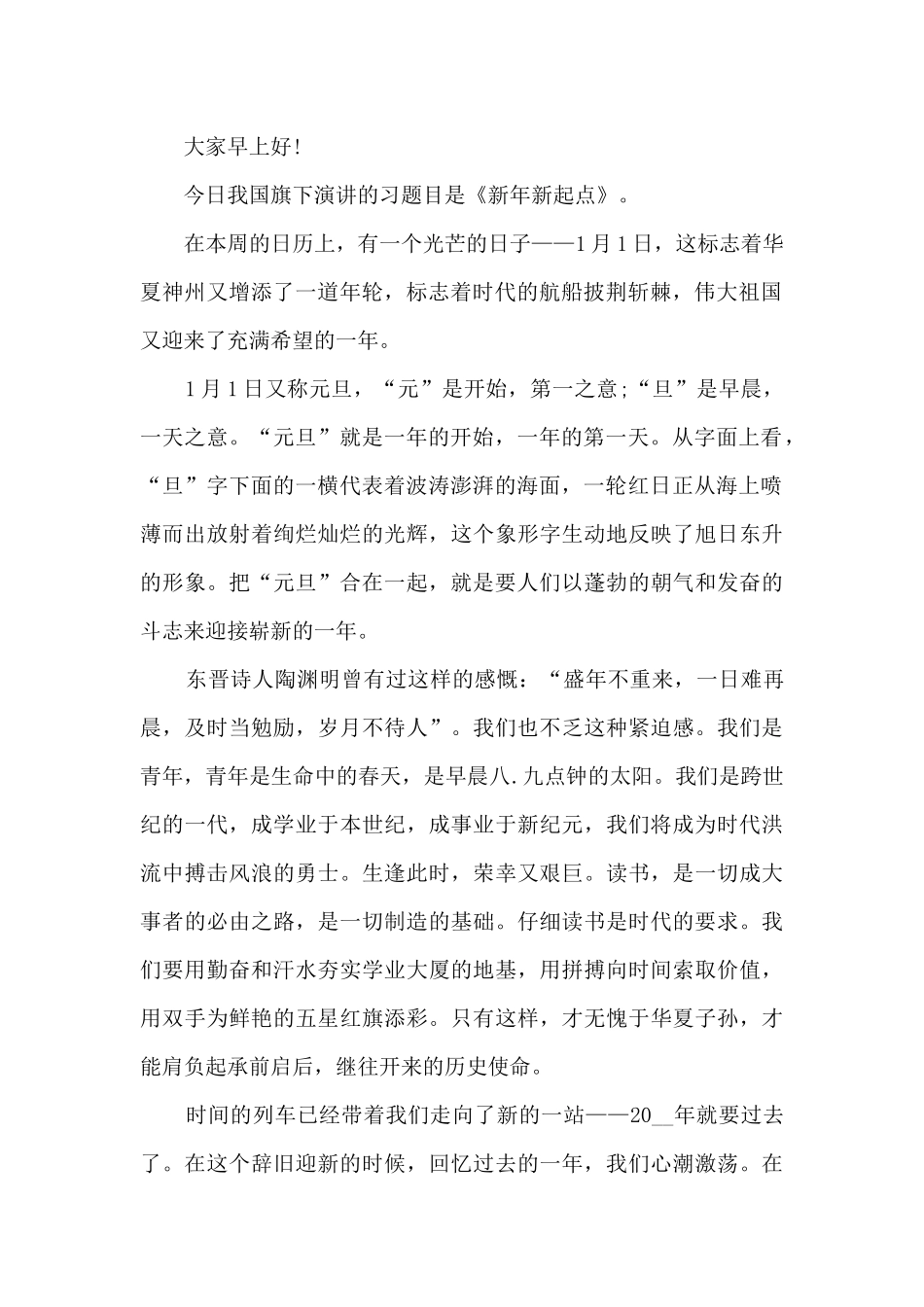 大家早上好!

今日我国旗下演讲的习题目是《新年新起点》。

在本周的日历上，有一个光芒的日子——1月1日，这标志着华夏神州又增添了一道年轮，标志着时代的航船披荆斩棘，伟大祖国又迎来了充满希望的一年。

1月1日又称元旦，“元”是开始，第一之意;“旦”是早晨，一天之意。“元旦”就是一年的开始，一年的第一天。从字面上看，“旦”字下面的一横代表着波涛澎湃的海面，一轮红日正从海上喷薄而出放射着绚烂灿烂的光辉，这个象形字生动地反映了旭日东升的形象。把“元旦”合在一起，就是要人们以蓬勃的朝气和发奋的斗志来迎接崭新的一年。

东晋诗人陶渊明曾有过这样的感慨：“盛年不重来，一日难再晨，及时当勉励，岁月不待人”。我们也不乏这种紧迫感。我们是青年，青年是生命中的春天，是早晨八.九点钟的太阳。我们是跨世纪的一代，成学业于本世纪，成事业于新纪元，我们将成为时代洪流中搏击风浪的勇士。生逢此时，荣幸又艰巨。读书，是一切成大事者的必由之路，是一切制造的基础。仔细读书是时代的要求。我们要用勤奋和汗水夯实学业大厦的地基，用拼搏向时间索取价值，用双手为鲜艳的五星红旗添彩。只有这样，才无愧于华夏子孙，才能肩负起承前启后，继往开来的历史使命。

时间的列车已经带着我们走向了新的一站——20__年就要过去了。在这个辞旧迎新的时候，回忆过去的一年，我们心潮激荡。在